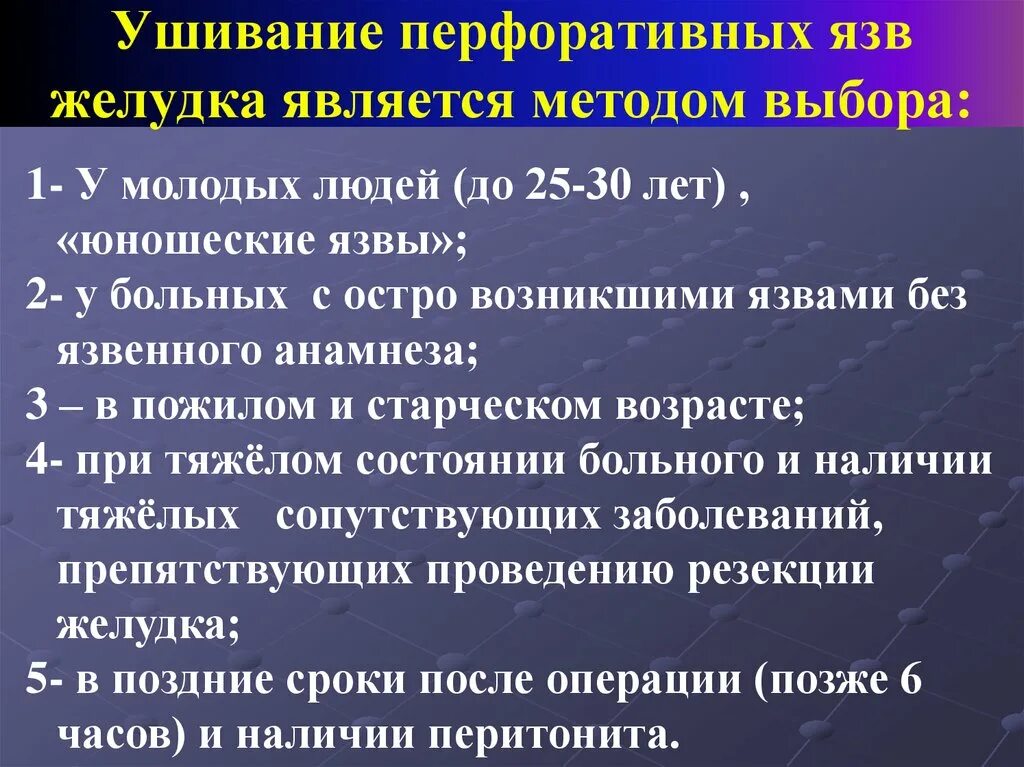 Ушивание перфоративных язв желудка является методом выбора:

1- У молодых людей (до 25-30 лет) , «юношеские язвы»;

2- у больных с остро возникшими язвами без язвенного анамнеза;

3 – в пожилом и старческом возрасте;

4- при тяжёлом состоянии больного и наличии тяжёлых сопутствующих заболеваний, препятствующих проведению резекции желудка;

5- в поздние сроки после операции (позже 6 часов) и наличии перитонита.